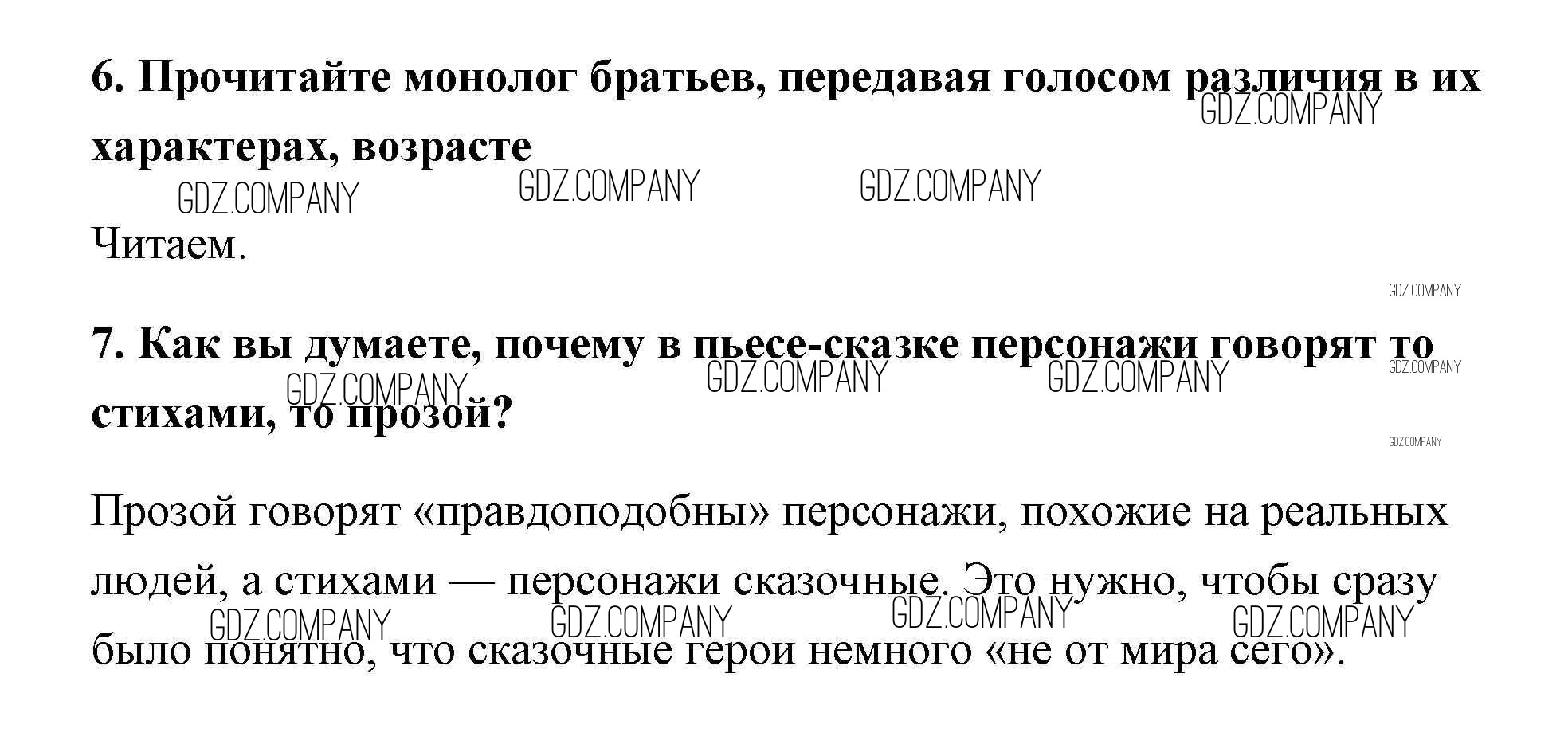 6. Прочитайте монолог братьев, передавая голосом различия в их характерах, возрасте

Читаем.

7. Как вы думаете, почему в пьесе-сказке персонажи говорят то стихами, то прозой?

Прозой говорят «правдоподобны» персонажи, похожие на реальных людей, а стихами — персонажи сказочные. Это нужно, чтобы сразу было понятно, что сказочные герои немного «не от мира сего».

GDZ.COMPANY